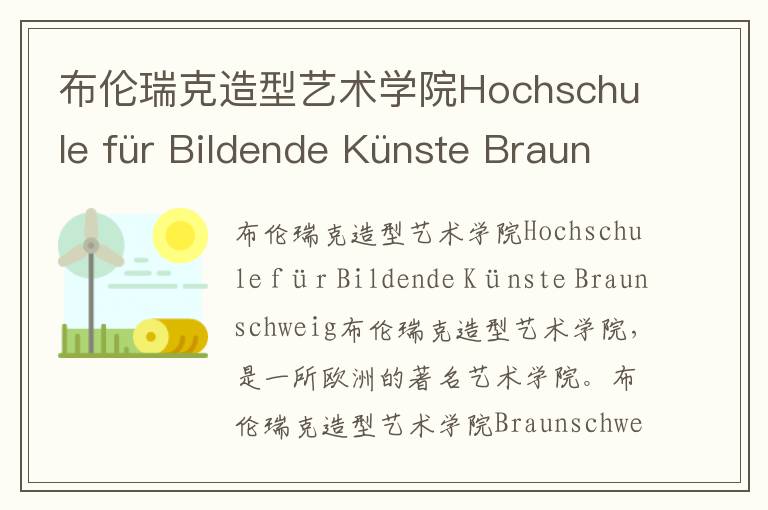 布伦瑞克造型艺术学院Hochschule für Bildende Künste Braun

布伦瑞克造型艺术学院Hochschule für Bildende Künste Braunschweig布伦瑞克造型艺术学院，是一所欧洲的著名艺术学院。布伦瑞克造型艺术学院Braunschwe